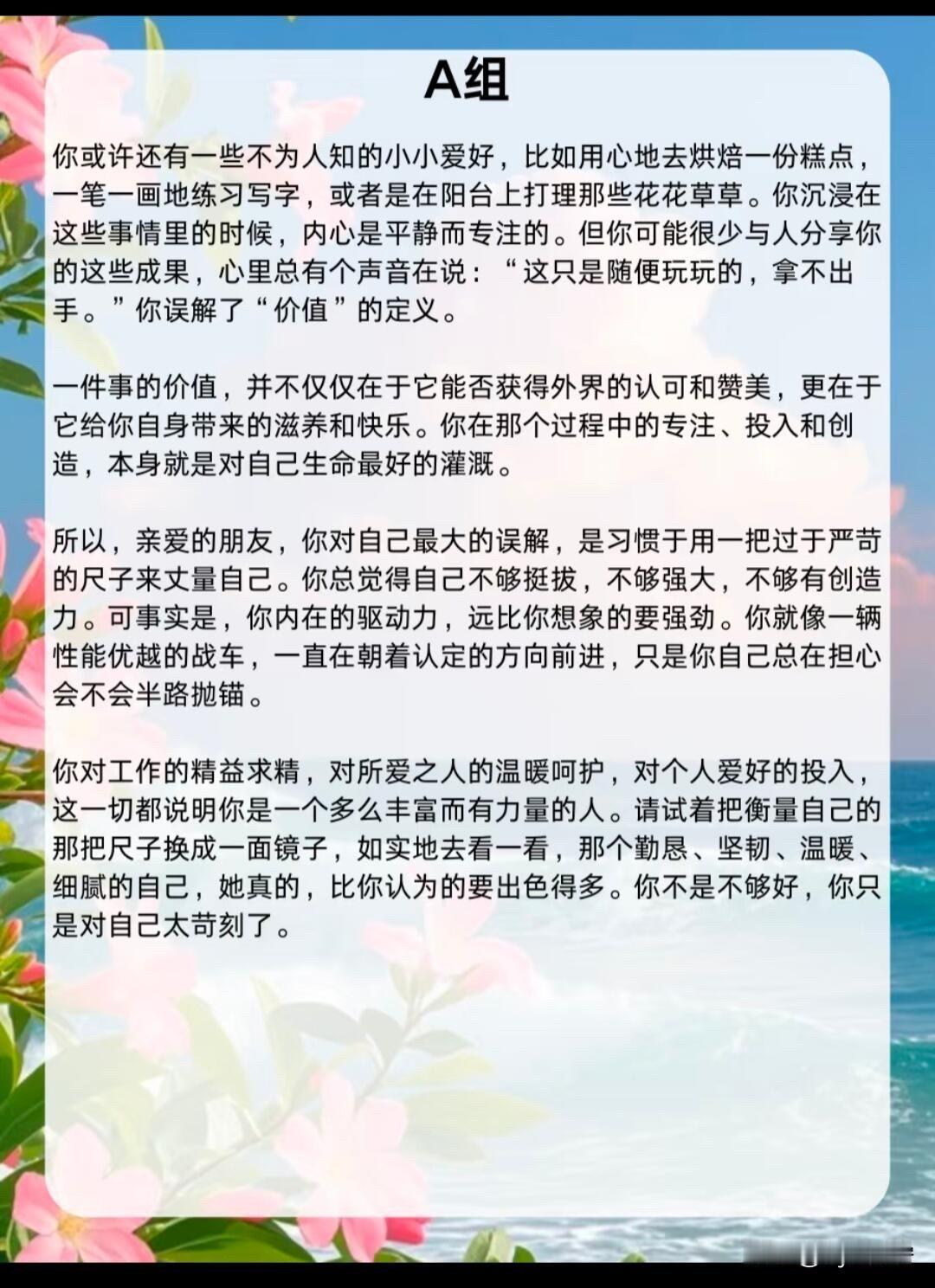 A组

你或许还有一些不为人知的小小爱好，比如用心地去烘焙一份糕点，一笔一画地练习写字，或者是在阳台上打理那些花花草草。你沉浸在这些事情里的时候，内心是平静而专注的。但你可能很少与人分享你的这些成果，心里总有个声音在说：“这只是随便玩玩的，拿不出手。”你误解了“价值”的定义。

一件事的价值，并不仅仅在于它能否获得外界的认可和赞美，更在于它给你自身带来的滋养和快乐。你在那个过程中的专注、投入和创造，本身就是对自己生命最好的灌溉。

所以，亲爱的朋友，你对自己最大的误解，是习惯于用一把过于严苛的尺子来丈量自己。你总觉得自己不够挺拔，不够强大，不够有创造力。可事实是，你内在的驱动力，远比你想象的要强劲。你就像一辆性能优越的战车，一直在朝着认定的方向前进，只是你自己总在担心会不会半路抛锚。

你对工作的精益求精，对所爱之人的温暖呵护，对个人爱好的投入，这一切都说明你是一个多么丰富而有力量的人。请试着把衡量自己的那把尺子换成一面镜子，如实地去看一看，那个勤恳、坚韧、温暖、细腻的自己，她真的，比你认为的要出色得多。你不是不够好，你只是对自己太苛刻了。